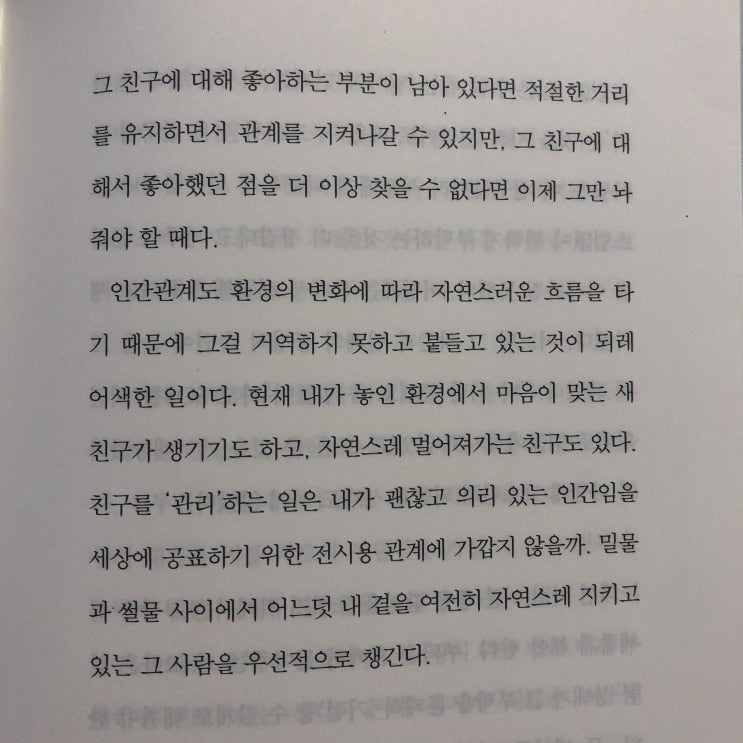 그 친구에 대해 좋아하는 부분이 남아 있다면 적절한 거리를 유지하면서 관계를 지켜나갈 수 있지만, 그 친구에 대해서 좋아했던 점을 더 이상 찾을 수 없다면 이제 그만 놔줘야 할 때다.

인간관계도 환경의 변화에 따라 자연스러운 흐름을 타기 때문에 그걸 거역하지 못하고 붙들고 있는 것이 되레 어색한 일이다. 현재 내가 놓인 환경에서 마음이 맞는 새 친구가 생기기도 하고, 자연스레 멀어져가는 친구도 있다. 친구를 '관리'하는 일은 내가 괜찮고 의리 있는 인간임을 세상에 공표하기 위한 전시용 관계에 가깝지 않을까. 밀물과 썰물 사이에서 어느덧 내 곁을 여전히 자연스레 지키고 있는 그 사람을 우선적으로 챙긴다.